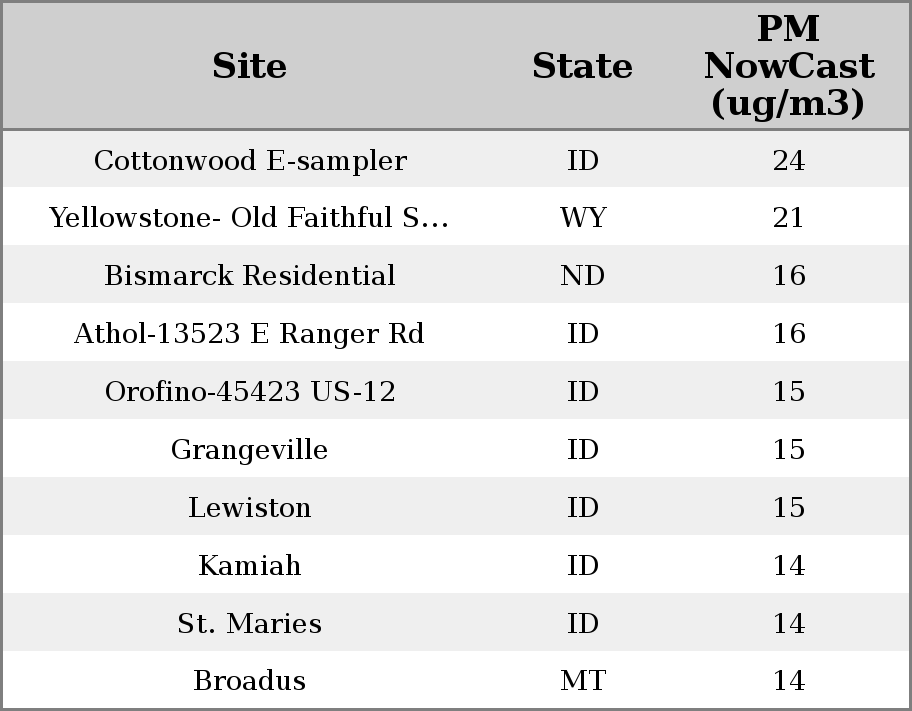 | Site | State | PM NowCast (ug/m3) |
|---|---|---|
| Cottonwood E-sampler | ID | 24 |
| Yellowstone- Old Faithful S... | WY | 21 |
| Bismarck Residential | ND | 16 |
| Athol-13523 E Ranger Rd | ID | 16 |
| Orofino-45423 US-12 | ID | 15 |
| Grangeville | ID | 15 |
| Lewiston | ID | 15 |
| Kamiah | ID | 14 |
| St. Maries | ID | 14 |
| Broadus | MT | 14 |